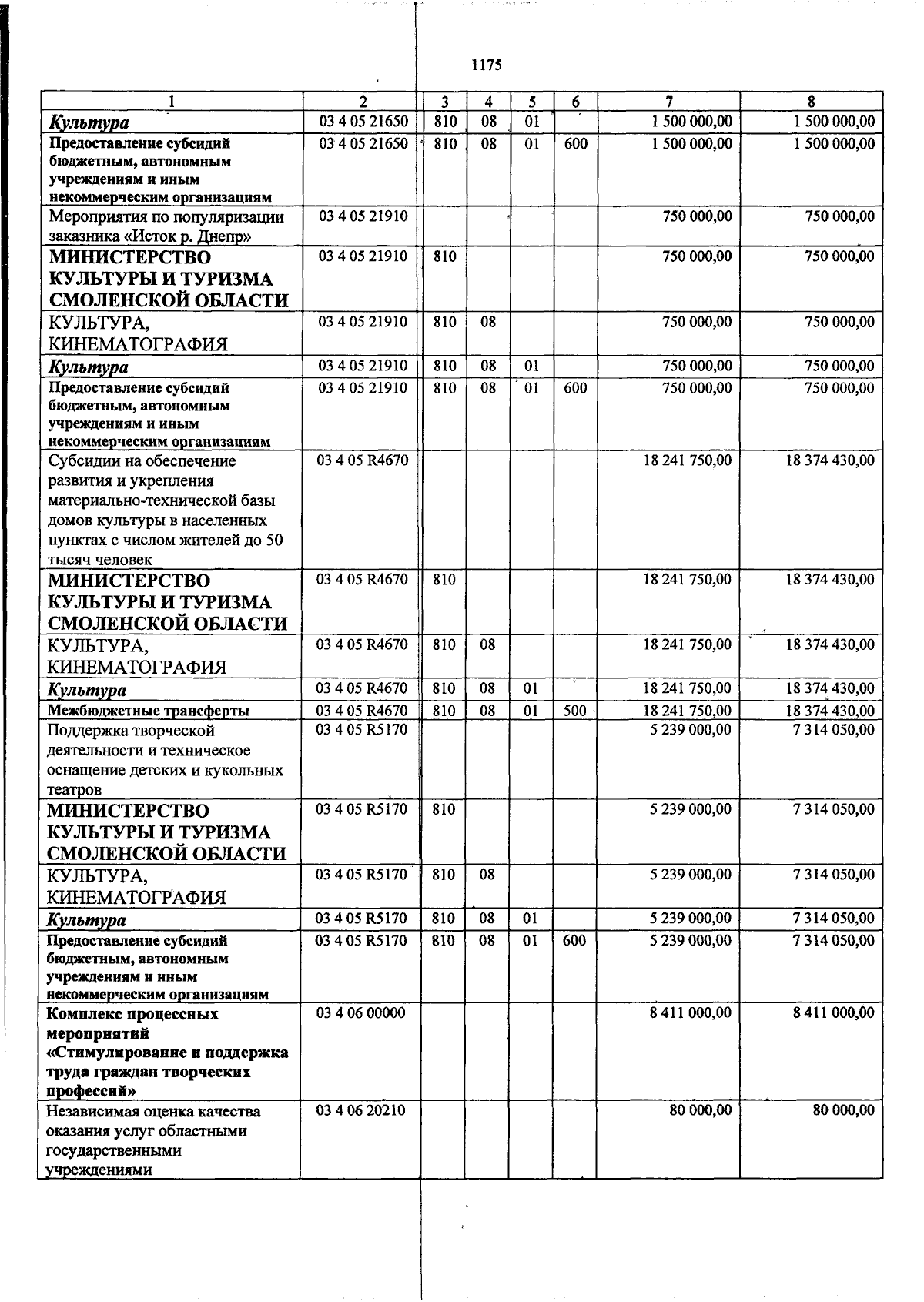 1175

| 1 | 2 | 3 | 4 | 5 | 6 | 7 | 8 |
|---|---|---|---|---|---|---|---|
| Культура | 03 4 05 21650 | 810 | 08 | 01 | | 1 500 000,00 | 1 500 000,00 |
| Предоставление субсидий бюджетным, автономным учреждениям и иным некоммерческим организациям | 03 4 05 21650 | 810 | 08 | 01 | 600 | 1 500 000,00 | 1 500 000,00 |
| Мероприятия по популяризации заказника «Исток р. Днепр» | 03 4 05 21910 | | | | | 750 000,00 | 750 000,00 |
| МИНИСТЕРСТВО КУЛЬТУРЫ И ТУРИЗМА СМОЛЕНСКОЙ ОБЛАСТИ | 03 4 05 21910 | 810 | | | | 750 000,00 | 750 000,00 |
| КУЛЬТУРА, КИНЕМАТОГРАФИЯ | 03 4 05 21910 | 810 | 08 | | | 750 000,00 | 750 000,00 |
| Культура | 03 4 05 21910 | 810 | 08 | 01 | | 750 000,00 | 750 000,00 |
| Предоставление субсидий бюджетным, автономным учреждениям и иным некоммерческим организациям | 03 4 05 21910 | 810 | 08 | 01 | 600 | 750 000,00 | 750 000,00 |
| Субсидии на обеспечение развития и укрепления материально-технической базы домов культуры в населенных пунктах с числом жителей до 50 тысяч человек | 03 4 05 R4670 | | | | | 18 241 750,00 | 18 374 430,00 |
| МИНИСТЕРСТВО КУЛЬТУРЫ И ТУРИЗМА СМОЛЕНСКОЙ ОБЛАСТИ | 03 4 05 R4670 | 810 | | | | 18 241 750,00 | 18 374 430,00 |
| КУЛЬТУРА, КИНЕМАТОГРАФИЯ | 03 4 05 R4670 | 810 | 08 | | | 18 241 750,00 | 18 374 430,00 |
| Культура | 03 4 05 R4670 | 810 | 08 | 01 | | 18 241 750,00 | 18 374 430,00 |
| Межбюджетные трансферты | 03 4 05 R4670 | 810 | 08 | 01 | 500 | 18 241 750,00 | 18 374 430,00 |
| Поддержка творческой деятельности и техническое оснащение детских и кукольных театров | 03 4 05 R5170 | | | | | 5 239 000,00 | 7 314 050,00 |
| МИНИСТЕРСТВО КУЛЬТУРЫ И ТУРИЗМА СМОЛЕНСКОЙ ОБЛАСТИ | 03 4 05 R5170 | 810 | | | | 5 239 000,00 | 7 314 050,00 |
| КУЛЬТУРА, КИНЕМАТОГРАФИЯ | 03 4 05 R5170 | 810 | 08 | | | 5 239 000,00 | 7 314 050,00 |
| Культура | 03 4 05 R5170 | 810 | 08 | 01 | | 5 239 000,00 | 7 314 050,00 |
| Предоставление субсидий бюджетным, автономным учреждениям и иным некоммерческим организациям | 03 4 05 R5170 | 810 | 08 | 01 | 600 | 5 239 000,00 | 7 314 050,00 |
| Комплекс процессных мероприятий «Стимулирование и поддержка труда граждан творческих профессий» | 03 4 06 00000 | | | | | 8 411 000,00 | 8 411 000,00 |
| Независимая оценка качества оказания услуг областными государственными учреждениями | 03 4 06 20210 | | | | | 80 000,00 | 80 000,00 |